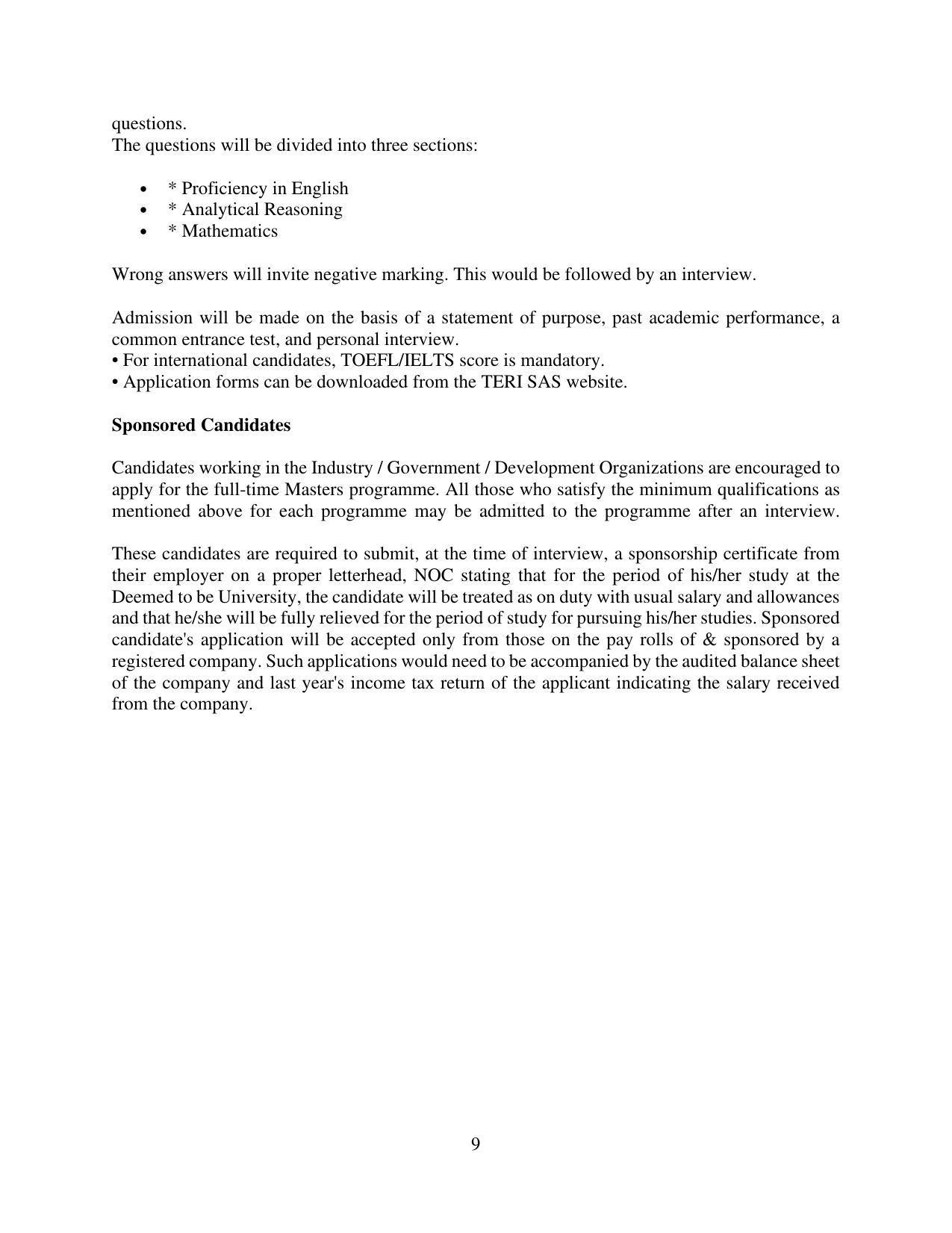 questions.
The questions will be divided into three sections:

• * Proficiency in English
• * Analytical Reasoning
• * Mathematics

Wrong answers will invite negative marking. This would be followed by an interview.

Admission will be made on the basis of a statement of purpose, past academic performance, a common entrance test, and personal interview.
• For international candidates, TOEFL/IELTS score is mandatory.
• Application forms can be downloaded from the TERI SAS website.

Sponsored Candidates

Candidates working in the Industry / Government / Development Organizations are encouraged to apply for the full-time Masters programme. All those who satisfy the minimum qualifications as mentioned above for each programme may be admitted to the programme after an interview.

These candidates are required to submit, at the time of interview, a sponsorship certificate from their employer on a proper letterhead, NOC stating that for the period of his/her study at the Deemed to be University, the candidate will be treated as on duty with usual salary and allowances and that he/she will be fully relieved for the period of study for pursuing his/her studies. Sponsored candidate's application will be accepted only from those on the pay rolls of & sponsored by a registered company. Such applications would need to be accompanied by the audited balance sheet of the company and last year's income tax return of the applicant indicating the salary received from the company.

9